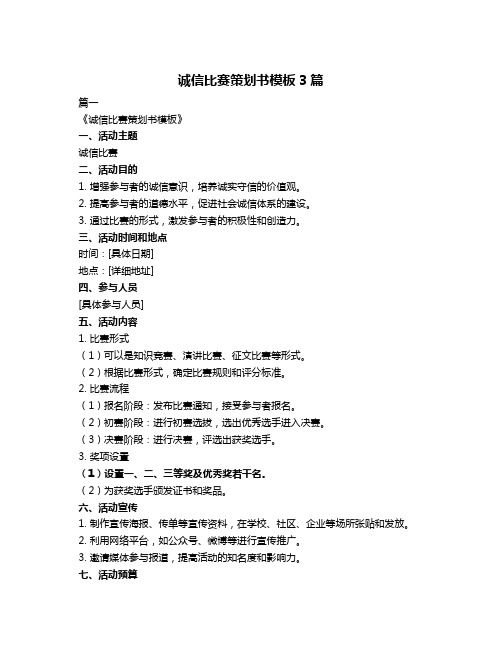 诚信比赛策划书模板 3 篇

篇一

《诚信比赛策划书模板》

一、活动主题

诚信比赛

二、活动目的

1. 增强参与者的诚信意识，培养诚实守信的价值观。

2. 提高参与者的道德水平，促进社会诚信体系的建设。

3. 通过比赛的形式，激发参与者的积极性和创造力。

三、活动时间和地点

时间：[具体日期]

地点：[详细地址]

四、参与人员

[具体参与人员]

五、活动内容

1. 比赛形式

（1）可以是知识竞赛、演讲比赛、征文比赛等形式。

（2）根据比赛形式，确定比赛规则和评分标准。

2. 比赛流程

（1）报名阶段：发布比赛通知，接受参与者报名。

（2）初赛阶段：进行初赛选拔，选出优秀选手进入决赛。

（3）决赛阶段：进行决赛，评选出获奖选手。

3. 奖项设置

（1）设置一、二、三等奖及优秀奖若干名。

（2）为获奖选手颁发证书和奖品。

六、活动宣传

1. 制作宣传海报、传单等宣传资料，在学校、社区、企业等场所张贴和发放。

2. 利用网络平台，如公众号、微博等进行宣传推广。

3. 邀请媒体参与报道，提高活动的知名度和影响力。

七、活动预算